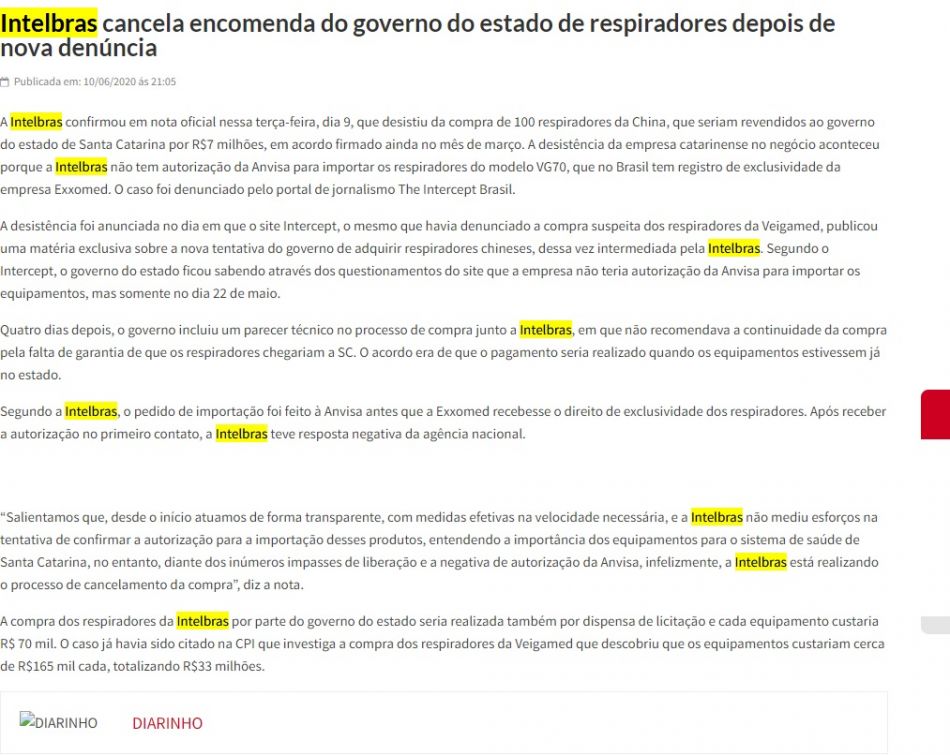 Intelbras cancela encomenda do governo do estado de respiradores depois de nova denúncia

Publicada em: 10/06/2020 às 21:05

A Intelbras confirmou em nota oficial nessa terça-feira, dia 9, que desistiu da compra de 100 respiradores da China, que seriam revendidos ao governo do estado de Santa Catarina por R$7 milhões, em acordo firmado ainda no mês de março. A desistência da empresa catarinense no negócio aconteceu porque a Intelbras não tem autorização da Anvisa para importar os respiradores do modelo VG70, que no Brasil tem registro de exclusividade da empresa Exxomed. O caso foi denunciado pelo portal de jornalismo The Intercept Brasil.

A desistência foi anunciada no dia em que o site Intercept, o mesmo que havia denunciado a compra suspeita dos respiradores da Veigamed, publicou uma matéria exclusiva sobre a nova tentativa do governo de adquirir respiradores chineses, dessa vez intermediada pela Intelbras. Segundo o Intercept, o governo do estado ficou sabendo através dos questionamentos do site que a empresa não teria autorização da Anvisa para importar os equipamentos, mas somente no dia 22 de maio.

Quatro dias depois, o governo incluiu um parecer técnico no processo de compra junto a Intelbras, em que não recomendava a continuidade da compra pela falta de garantia de que os respiradores chegariam a SC. O acordo era de que o pagamento seria realizado quando os equipamentos estivessem já no estado.

Segundo a Intelbras, o pedido de importação foi feito à Anvisa antes que a Exxomed recebesse o direito de exclusividade dos respiradores. Após receber a autorização no primeiro contato, a Intelbras teve resposta negativa da agência nacional.

“Salientamos que, desde o início atuamos de forma transparente, com medidas efetivas na velocidade necessária, e a Intelbras não mediu esforços na tentativa de confirmar a autorização para a importação desses produtos, entendendo a importância dos equipamentos para o sistema de saúde de Santa Catarina, no entanto, diante dos inúmeros impasses de liberação e a negativa de autorização da Anvisa, infelizmente, a Intelbras está realizando o processo de cancelamento da compra”, diz a nota.

A compra dos respiradores da Intelbras por parte do governo do estado seria realizada também por dispensa de licitação e cada equipamento custaria R$ 70 mil. O caso já havia sido citado na CPI que investiga a compra dos respiradores da Veigamed que descobriu que os equipamentos custariam cerca de R$165 mil cada, totalizando R$33 milhões.

DIARINHO DIARINHO